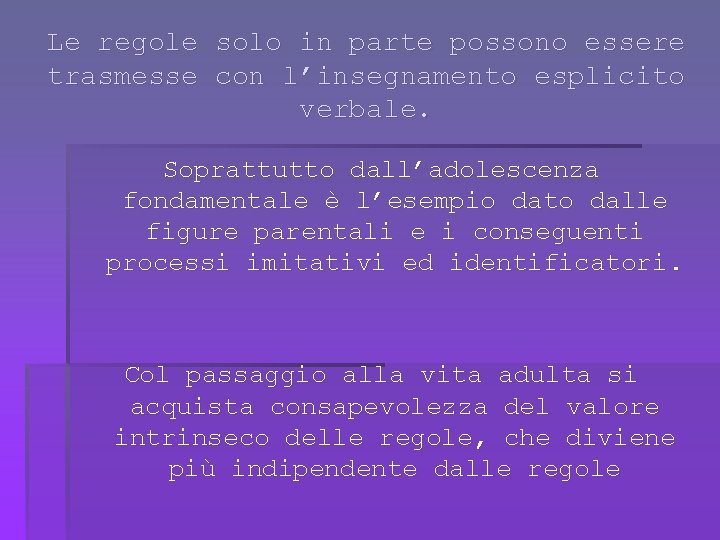 Le regole solo in parte possono essere trasmesse con l’insegnamento esplicito verbale.

Soprattutto dall’adolescenza fondamentale è l’esempio dato dalle figure parentali e i conseguenti processi imitativi ed identificatori.

Col passaggio alla vita adulta si acquista consapevolezza del valore intrinseco delle regole, che diviene più indipendente dalle regole